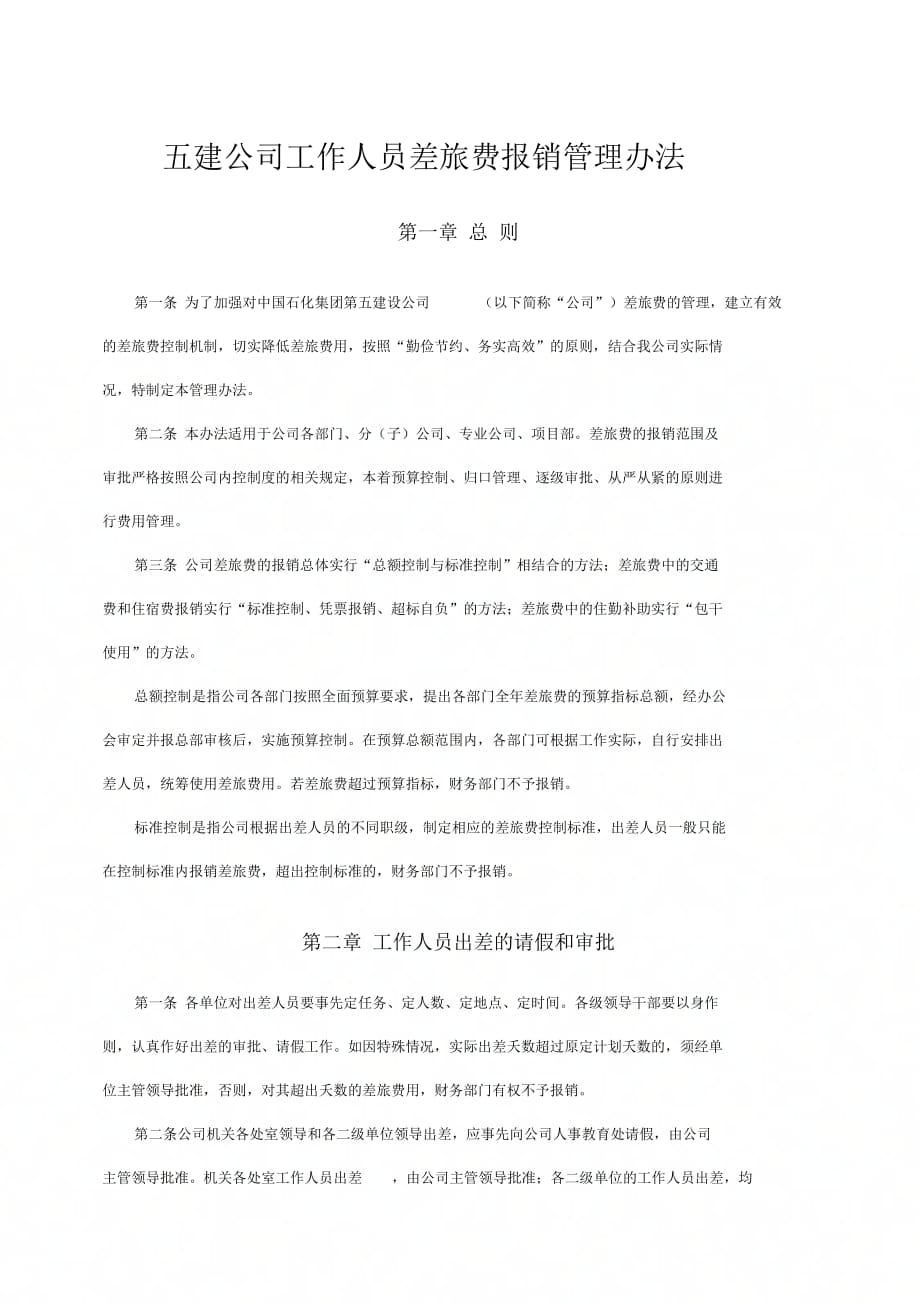 五建公司工作人员差旅费报销管理办法

第一章 总 则

第一条 为了加强对中国石化集团第五建设公司 （以下简称“公司”）差旅费的管理，建立有效的差旅费控制机制，切实降低差旅费用，按照“勤俭节约、务实高效”的原则，结合我公司实际情况，特制定本管理办法。

第二条 本办法适用于公司各部门、分（子）公司、专业公司、项目部。差旅费的报销范围及审批严格按照公司内控制度的相关规定，本着预算控制、归口管理、逐级审批、从严从紧的原则进行费用管理。

第三条 公司差旅费的报销总体实行“总额控制与标准控制”相结合的方法；差旅费中的交通费和住宿费报销实行“标准控制、凭票报销、超标自负”的方法；差旅费中的住勤补助实行“包干使用”的方法。

总额控制是指公司各部门按照全面预算要求，提出各部门全年差旅费的预算指标总额，经办公会审定并报总部审核后，实施预算控制。在预算总额范围内，各部门可根据工作实际，自行安排出差人员，统筹使用差旅费用。若差旅费超过预算指标，财务部门不予报销。

标准控制是指公司根据出差人员的不同职级，制定相应的差旅费控制标准，出差人员一般只能在控制标准内报销差旅费，超出控制标准的，财务部门不予报销。

第二章 工作人员出差的请假和审批

第一条 各单位对出差人员要事先定任务、定人数、定地点、定时间。各级领导干部要以身作则，认真作好出差的审批、请假工作。如因特殊情况，实际出差天数超过原定计划天数的，须经单位主管领导批准，否则，对其超出天数的差旅费用，财务部门有权不予报销。

第二条公司机关各处室领导和各二级单位领导出差，应事先向公司人事教育处请假，由公司主管领导批准。机关各处室工作人员出差 ，由公司主管领导批准；各二级单位的工作人员出差，均